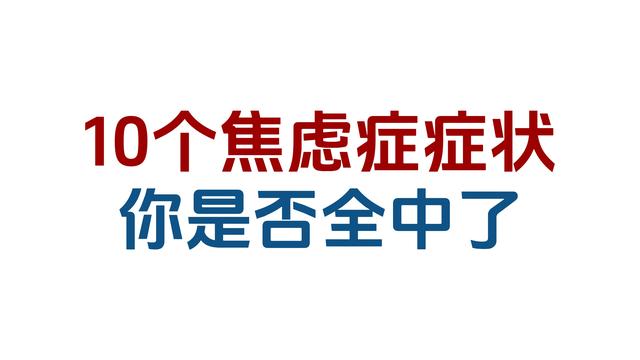 10个焦虑症症状
你是否全中了